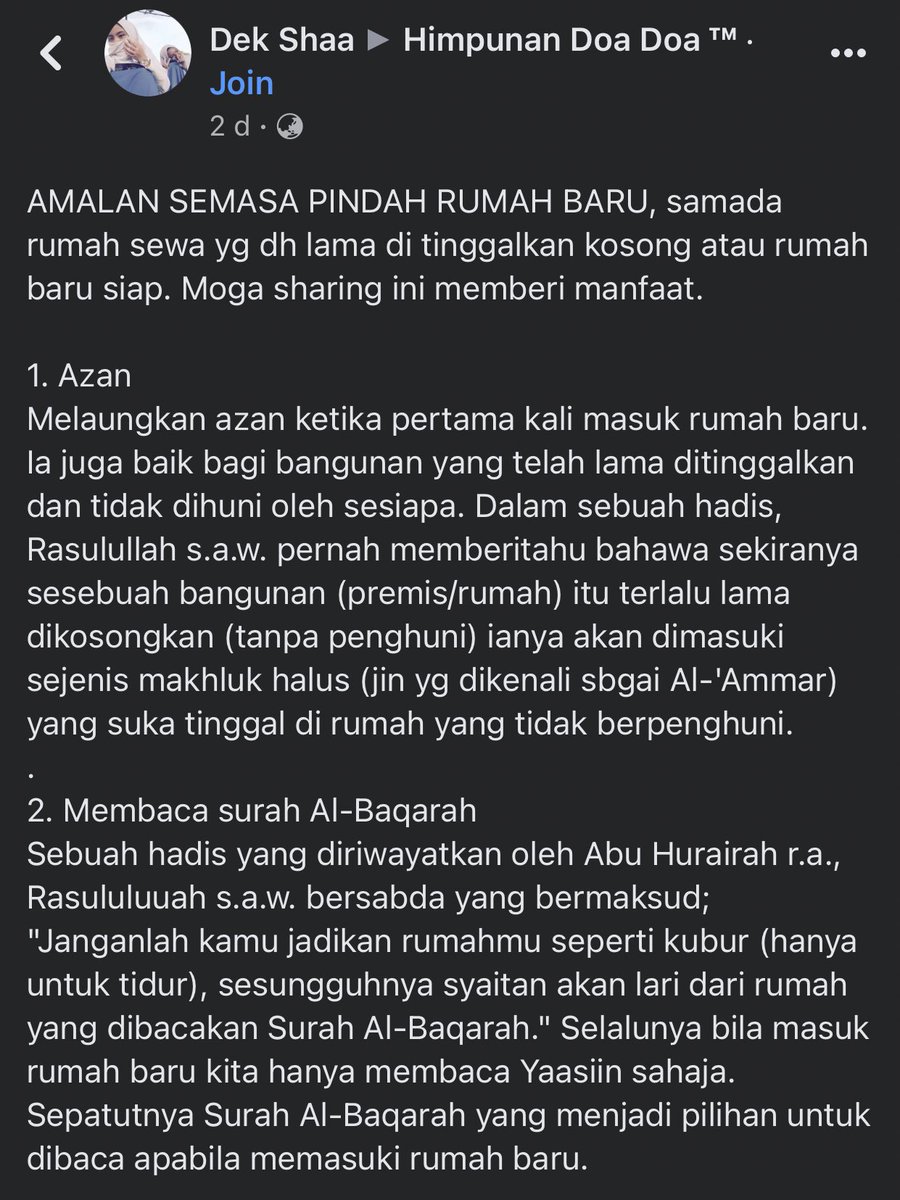 Dek Shaa ▶ Himpunan Doa Doa ™ · Join
2 d ·

AMALAN SEMASA PINDAH RUMAH BARU, samada rumah sewa yg dh lama di tinggalkan kosong atau rumah baru siap. Moga sharing ini memberi manfaat.

1. Azan
Melaungkan azan ketika pertama kali masuk rumah baru. Ia juga baik bagi bangunan yang telah lama ditinggalkan dan tidak dihuni oleh sesiapa. Dalam sebuah hadis, Rasulullah s.a.w. pernah memberitahu bahawa sekiranya sesebuah bangunan (premis/rumah) itu terlalu lama dikosongkan (tanpa penghuni) ianya akan dimasuki sejenis makhluk halus (jin yg dikenali sbgai Al-'Ammar) yang suka tinggal di rumah yang tidak berpenghuni.
.
2. Membaca surah Al-Baqarah
Sebuah hadis yang diriwayatkan oleh Abu Hurairah r.a., Rasululuuah s.a.w. bersabda yang bermaksud; "Janganlah kamu jadikan rumahmu seperti kubur (hanya untuk tidur), sesungguhnya syaitan akan lari dari rumah yang dibacakan Surah Al-Baqarah." Selalunya bila masuk rumah baru kita hanya membaca Yaasiin sahaja. Sepatutnya Surah Al-Baqarah yang menjadi pilihan untuk dibaca apabila memasuki rumah baru.